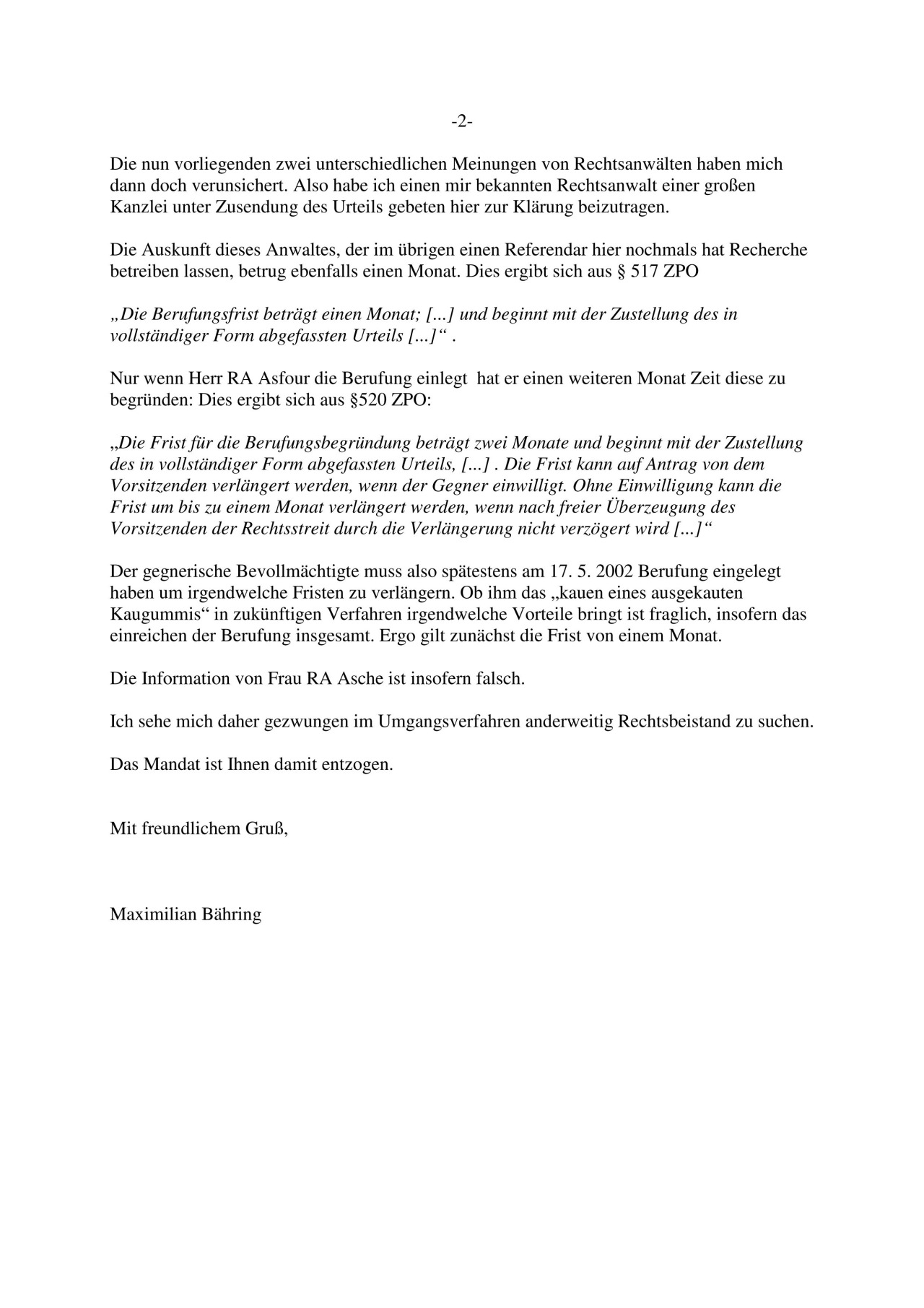 -2-

Die nun vorliegenden zwei unterschiedlichen Meinungen von Rechtsanwälten haben mich dann doch verunsichert. Also habe ich einen mir bekannten Rechtsanwalt einer großen Kanzlei unter Zusendung des Urteils gebeten hier zur Klärung beizutragen.

Die Auskunft dieses Anwaltes, der im übrigen einen Referendar hier nochmals hat Recherche betreiben lassen, betrug ebenfalls einen Monat. Dies ergibt sich aus § 517 ZPO

„Die Berufungsfrist beträgt einen Monat; [...] und beginnt mit der Zustellung des in vollständiger Form abgefassten Urteils [...]“ .

Nur wenn Herr RA Asfour die Berufung einlegt  hat er einen weiteren Monat Zeit diese zu begründen: Dies ergibt sich aus §520 ZPO:

„Die Frist für die Berufungsbegründung beträgt zwei Monate und beginnt mit der Zustellung des in vollständiger Form abgefassten Urteils, [...] . Die Frist kann auf Antrag von dem Vorsitzenden verlängert werden, wenn der Gegner einwilligt. Ohne Einwilligung kann die Frist um bis zu einem Monat verlängert werden, wenn nach freier Überzeugung des Vorsitzenden der Rechtsstreit durch die Verlängerung nicht verzögert wird [...]“

Der gegnerische Bevollmächtigte muss also spätestens am 17. 5. 2002 Berufung eingelegt haben um irgendwelche Fristen zu verlängern. Ob ihm das „kauen eines ausgekauten Kaugummis“ in zukünftigen Verfahren irgendwelche Vorteile bringt ist fraglich, insofern das einreichen der Berufung insgesamt. Ergo gilt zunächst die Frist von einem Monat.

Die Information von Frau RA Asche ist insofern falsch.

Ich sehe mich daher gezwungen im Umgangsverfahren anderweitig Rechtsbeistand zu suchen.

Das Mandat ist Ihnen damit entzogen.

Mit freundlichem Gruß,

Maximilian Bähring